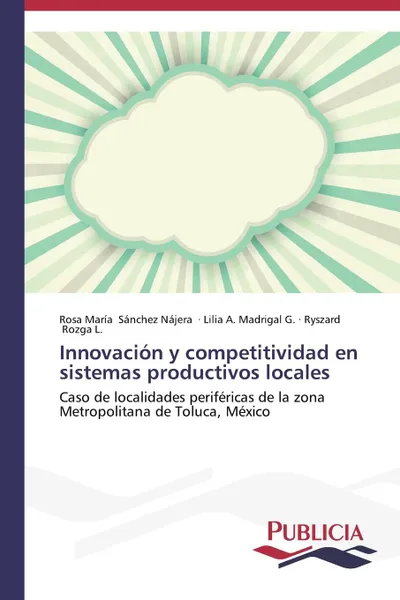 Rosa María Sánchez Nájera · Lilia A. Madrigal G. · Ryszard Rozga L.

Innovación y competitividad en sistemas productivos locales

Caso de localidades periféricas de la zona Metropolitana de Toluca, México

PUBLICIA